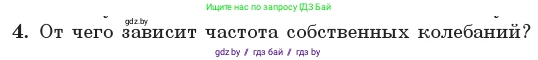 Ищите нас по запросу ГДЗ Бай

gdz.by

4. От чего зависит частота собственных колебаний?

gdz.by / гдз бай / гдз by